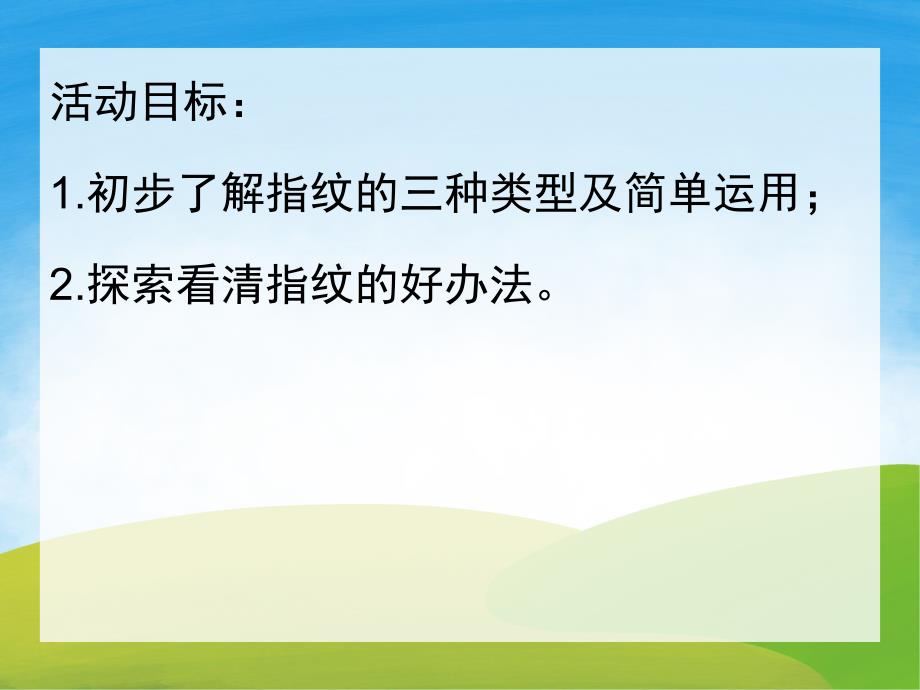 活动目标：

1.初步了解指纹的三种类型及简单运用；

2.探索看清指纹的好办法。